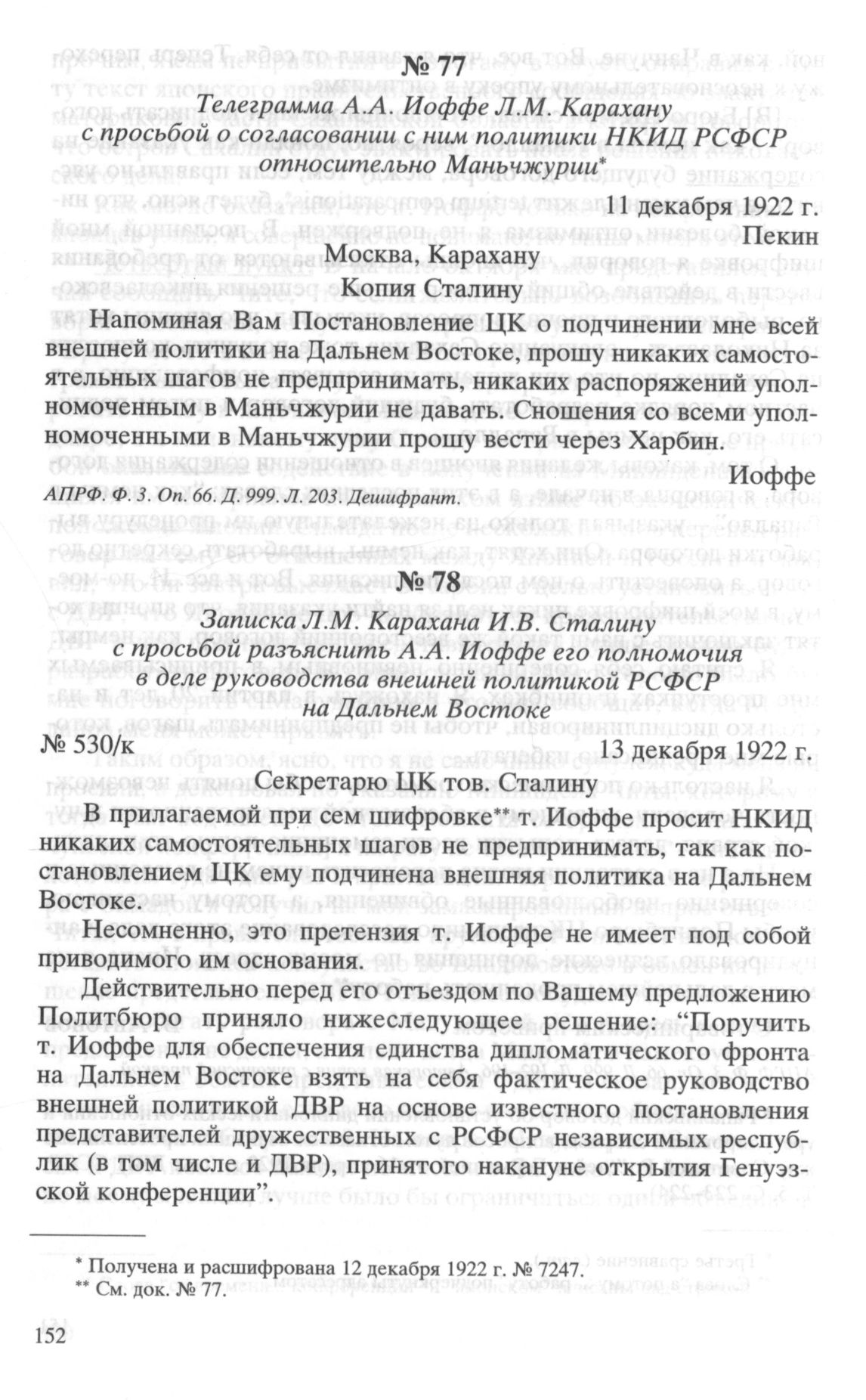 № 77

Телеграмма А.А. Иоффе Л.М. Карахану с просьбой о согласовании с ним политики НКИД РСФСР относительно Маньчжурии*

11 декабря 1922 г.
Пекин

Москва, Карахану
Копия Сталину

Напоминая Вам Постановление ЦК о подчинении мне всей внешней политики на Дальнем Востоке, прошу никаких самостоятельных шагов не предпринимать, никаких распоряжений уполномоченным в Маньчжурии не давать. Сношения со всеми уполномоченными в Маньчжурии прошу вести через Харбин.

Иоффе

АПРФ. Ф. 3. Оп. 66. Д. 999. Л. 203. Дешифрант.

№ 78

Записка Л.М. Карахана И.В. Сталину с просьбой разъяснить А.А. Иоффе его полномочия в деле руководства внешней политикой РСФСР на Дальнем Востоке

№ 530/к
13 декабря 1922 г.

Секретарю ЦК тов. Сталину

В прилагаемой при сем шифровке** т. Иоффе просит НКИД никаких самостоятельных шагов не предпринимать, так как постановлением ЦК ему подчинена внешняя политика на Дальнем Востоке.

Несомненно, это претензия т. Иоффе не имеет под собой приводимого им основания.

Действительно перед его отъездом по Вашему предложению Политбюро приняло нижеследующее решение: “Поручить т. Иоффе для обеспечения единства дипломатического фронта на Дальнем Востоке взять на себя фактическое руководство внешней политикой ДВР на основе известного постановления представителей дружественных с РСФСР независимых республик (в том числе и ДВР), принятого накануне открытия Генуэзской конференции”.

* Получена и расшифрована 12 декабря 1922 г. № 7247.
** См. док. № 77.

152